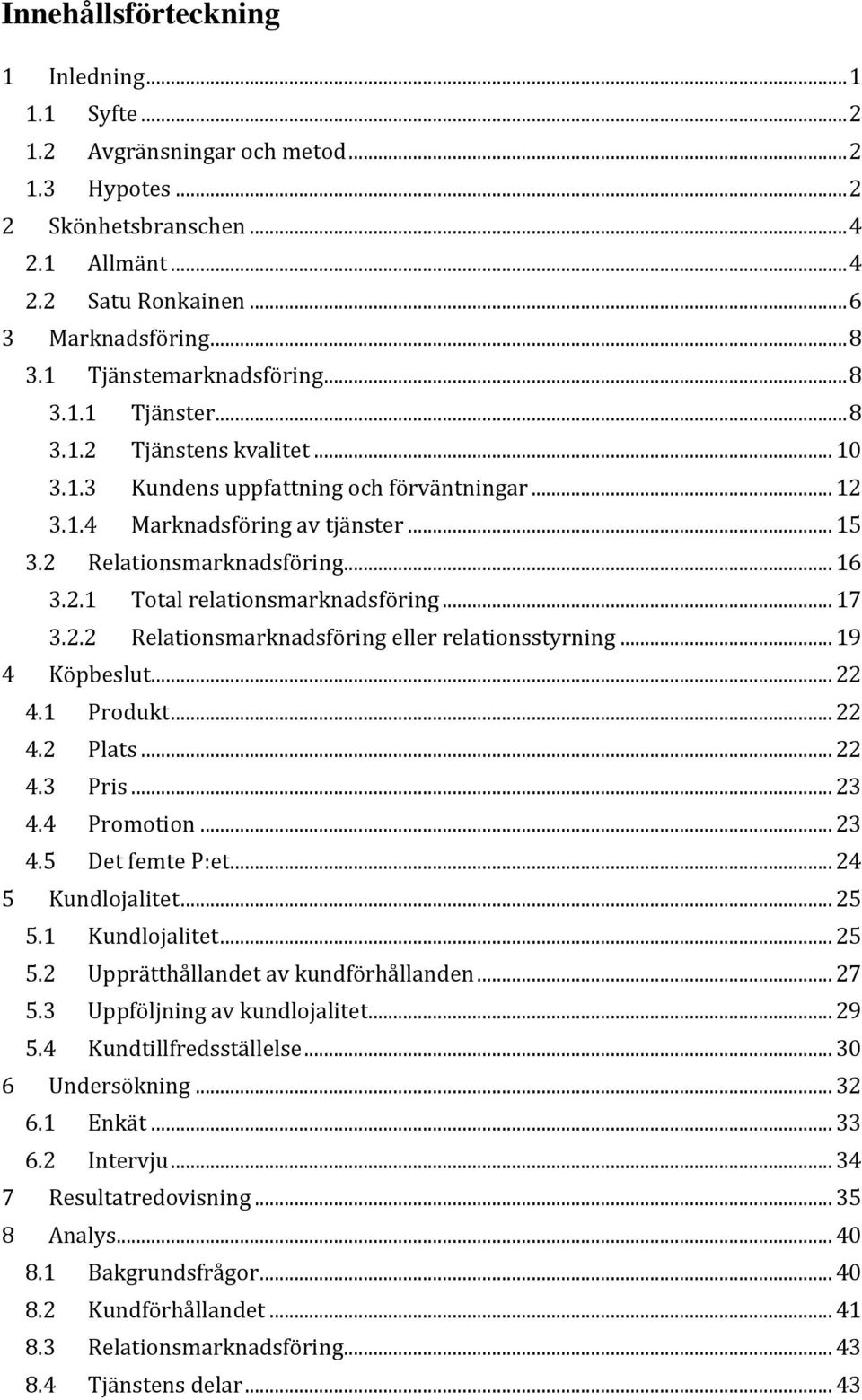 Innehållsförteckning

1 Inledning ... 1
1.1 Syfte ... 2
1.2 Avgränsningar och metod ... 2
1.3 Hypotes ... 2
2 Skönhetsbranschen ... 4
2.1 Allmänt ... 4
2.2 Satu Ronkainen ... 6
3 Marknadsföring ... 8
3.1 Tjänstemarknadsföring ... 8
3.1.1 Tjänster ... 8
3.1.2 Tjänstens kvalitet ... 10
3.1.3 Kundens uppfattning och förväntningar ... 12
3.1.4 Marknadsföring av tjänster ... 15
3.2 Relationsmarknadsföring ... 16
3.2.1 Total relationsmarknadsföring ... 17
3.2.2 Relationsmarknadsföring eller relationsstyrning ... 19
4 Köpbeslut ... 22
4.1 Produkt ... 22
4.2 Plats ... 22
4.3 Pris ... 23
4.4 Promotion ... 23
4.5 Det femte P:et ... 24
5 Kundlojalitet ... 25
5.1 Kundlojalitet ... 25
5.2 Upprätthållandet av kundförhållanden ... 27
5.3 Uppföljning av kundlojalitet ... 29
5.4 Kundtillfredsställelse ... 30
6 Undersökning ... 32
6.1 Enkät ... 33
6.2 Intervju ... 34
7 Resultatredovisning ... 35
8 Analys ... 40
8.1 Bakgrundsfrågor ... 40
8.2 Kundförhållandet ... 41
8.3 Relationsmarknadsföring ... 43
8.4 Tjänstens delar ... 43